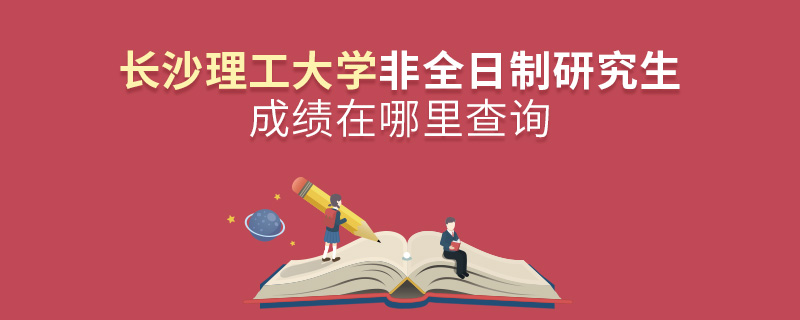 长沙理工大学非全日制研究生
成绩在哪里查询